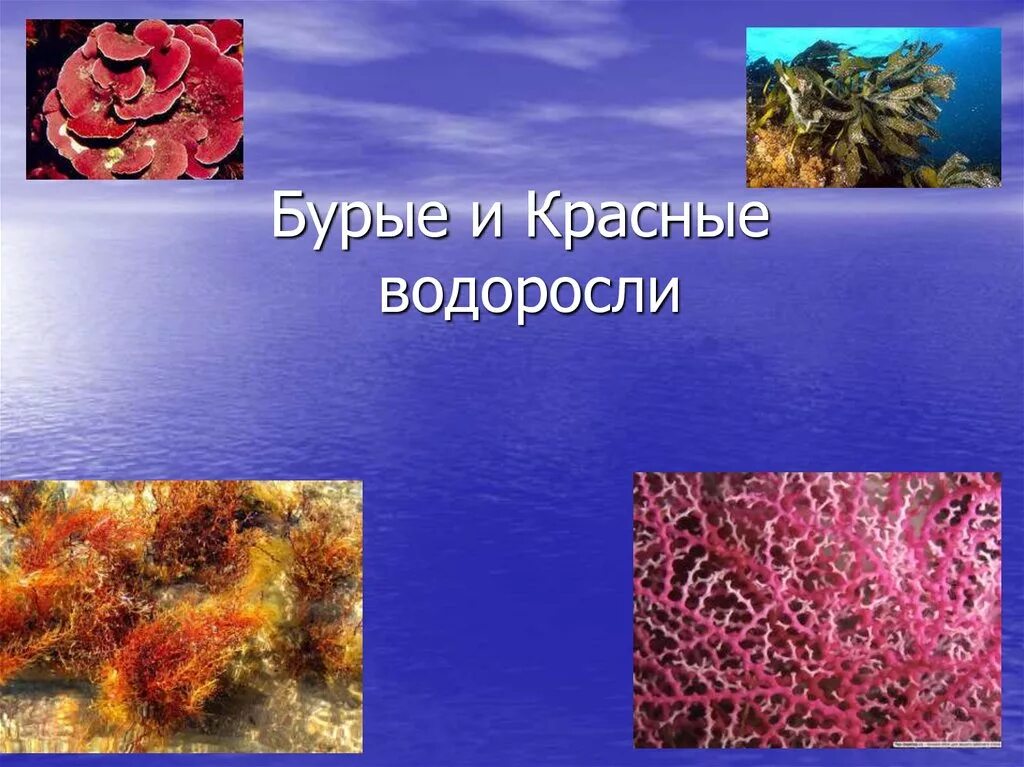 Бурые и Красные водоросли